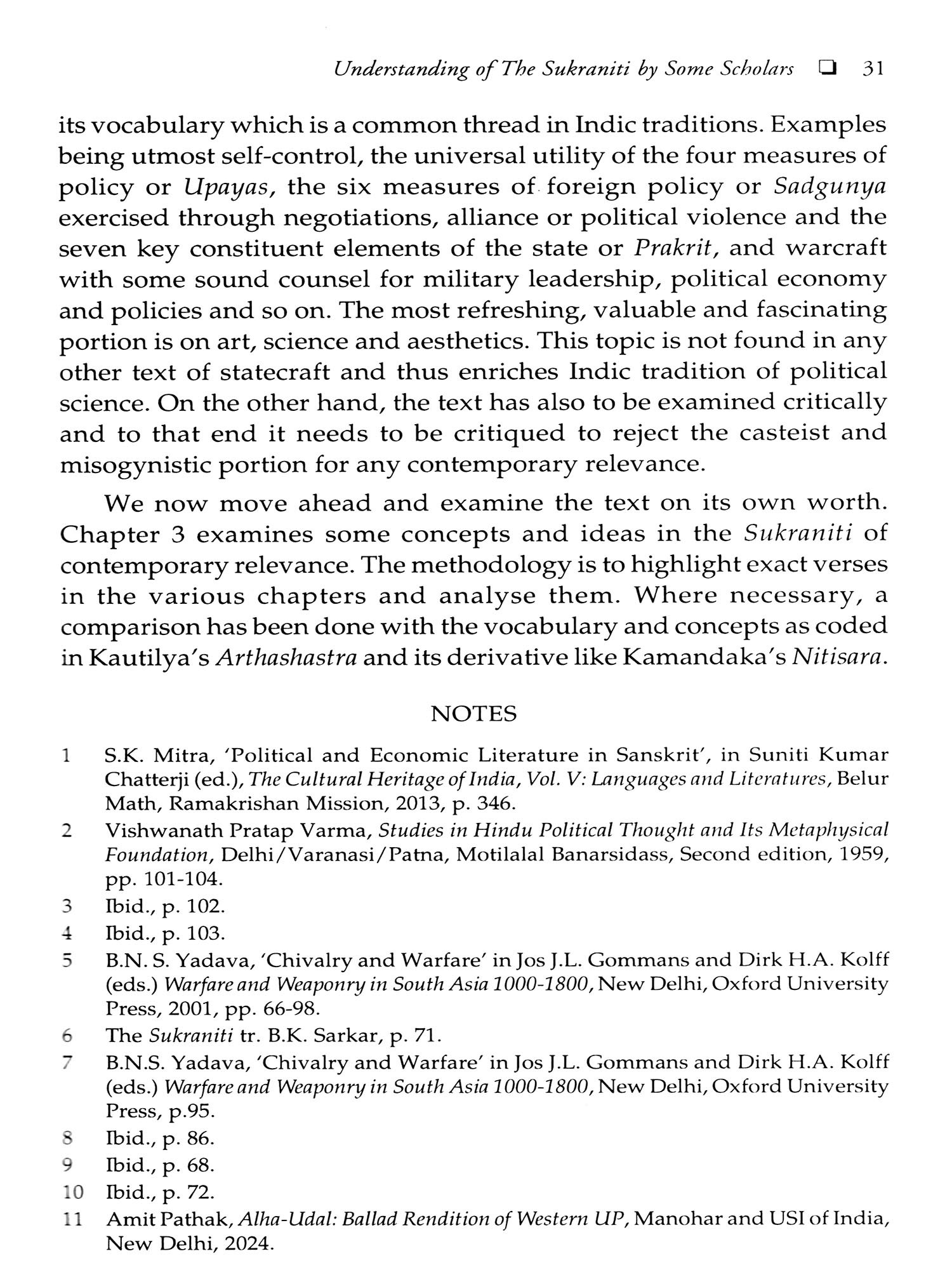 Understanding of The Sukraniti by Some Scholars ❑ 31

its vocabulary which is a common thread in Indic traditions. Examples being utmost self-control, the universal utility of the four measures of policy or Upayas, the six measures of foreign policy or Sadgunya exercised through negotiations, alliance or political violence and the seven key constituent elements of the state or Prakrit, and warcraft with some sound counsel for military leadership, political economy and policies and so on. The most refreshing, valuable and fascinating portion is on art, science and aesthetics. This topic is not found in any other text of statecraft and thus enriches Indic tradition of political science. On the other hand, the text has also to be examined critically and to that end it needs to be critiqued to reject the casteist and misogynistic portion for any contemporary relevance.

We now move ahead and examine the text on its own worth. Chapter 3 examines some concepts and ideas in the Sukraniti of contemporary relevance. The methodology is to highlight exact verses in the various chapters and analyse them. Where necessary, a comparison has been done with the vocabulary and concepts as coded in Kautilya's Arthashastra and its derivative like Kamandaka's Nitisara.

NOTES

1 S.K. Mitra, 'Political and Economic Literature in Sanskrit', in Suniti Kumar Chatterji (ed.), The Cultural Heritage of India, Vol. V: Languages and Literatures, Belur Math, Ramakrishan Mission, 2013, p. 346.
2 Vishwanath Pratap Varma, Studies in Hindu Political Thought and Its Metaphysical Foundation, Delhi/Varanasi/Patna, Motilalal Banarsidass, Second edition, 1959, pp. 101-104.
3 Ibid., p. 102.
4 Ibid., p. 103.
5 B.N. S. Yadava, 'Chivalry and Warfare' in Jos J.L. Gommans and Dirk H.A. Kolff (eds.) Warfare and Weaponry in South Asia 1000-1800, New Delhi, Oxford University Press, 2001, pp. 66-98.
6 The Sukraniti tr. B.K. Sarkar, p. 71.
7 B.N.S. Yadava, 'Chivalry and Warfare' in Jos J.L. Gommans and Dirk H.A. Kolff (eds.) Warfare and Weaponry in South Asia 1000-1800, New Delhi, Oxford University Press, p.95.
8 Ibid., p. 86.
9 Ibid., p. 68.
10 Ibid., p. 72.
11 Amit Pathak, Alha-Udal: Ballad Rendition of Western UP, Manohar and USI of India, New Delhi, 2024.